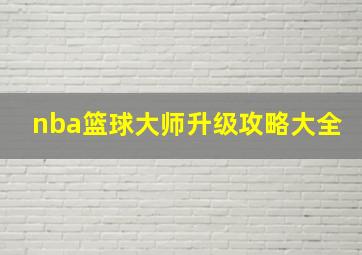 nba篮球大师升级攻略大全